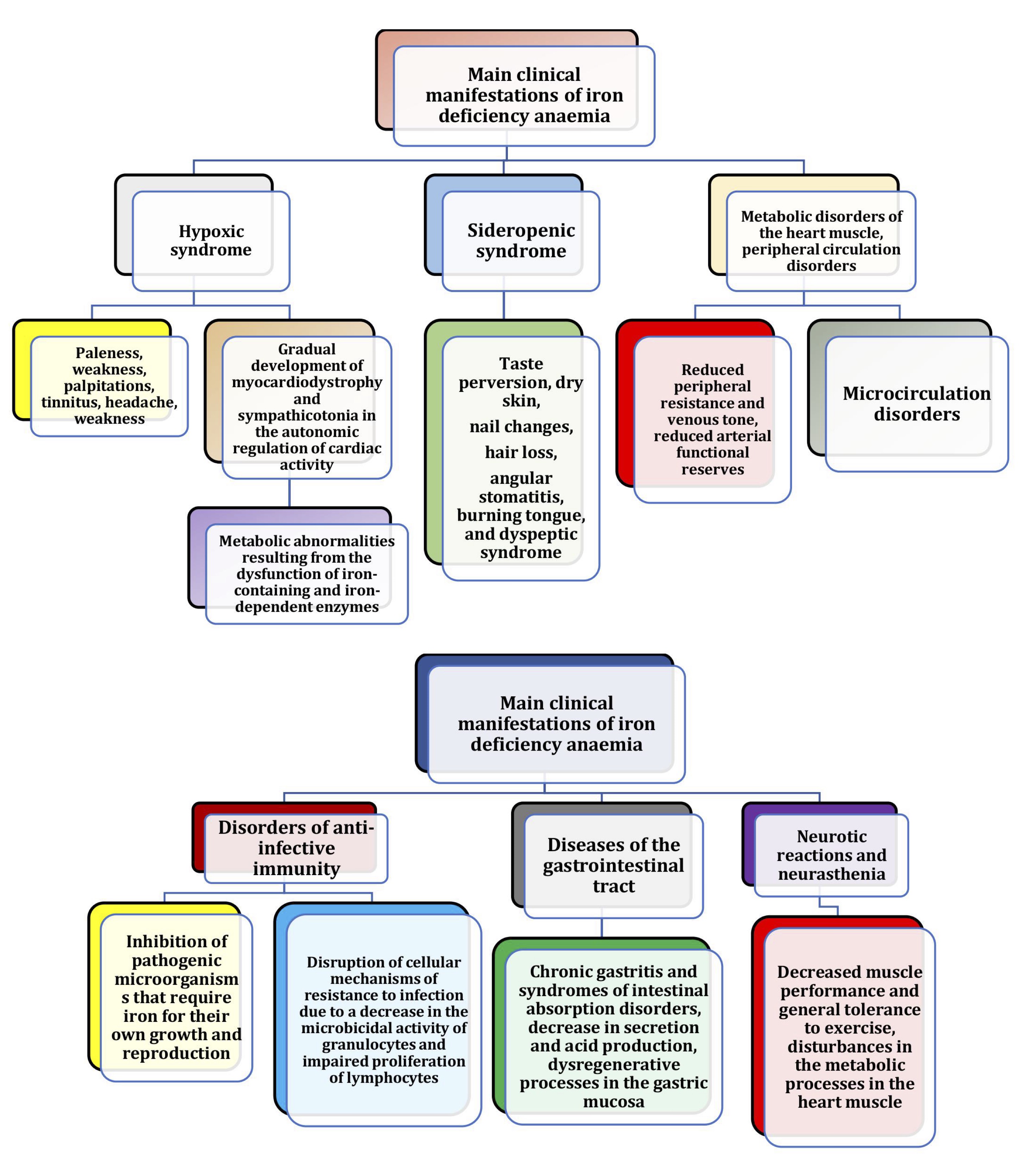 Main clinical manifestations of iron deficiency anaemia

Hypoxic syndrome

Sideropenic syndrome

Metabolic disorders of the heart muscle, peripheral circulation disorders

Paleness, weakness, palpitations, tinnitus, headache, weakness

Gradual development of myocardiodystrophy and sympathicotonia in the autonomic regulation of cardiac activity

Metabolic abnormalities resulting from the dysfunction of iron-containing and iron-dependent enzymes

Taste perversion, dry skin,

nail changes,

hair loss,

angular stomatitis, burning tongue, and dyspeptic syndrome

Reduced peripheral resistance and venous tone, reduced arterial functional reserves

Microcirculation disorders

Main clinical manifestations of iron deficiency anaemia

Disorders of anti-infective immunity

Diseases of the gastrointestinal tract

Neurotic reactions and neurasthenia

Inhibition of pathogenic microorganism s that require iron for their own growth and reproduction

Disruption of cellular mechanisms of resistance to infection due to a decrease in the microbicidal activity of granulocytes and impaired proliferation of lymphocytes

Chronic gastritis and syndromes of intestinal absorption disorders, decrease in secretion and acid production, dysregenerative processes in the gastric mucosa

Decreased muscle performance and general tolerance to exercise, disturbances in the metabolic processes in the heart muscle